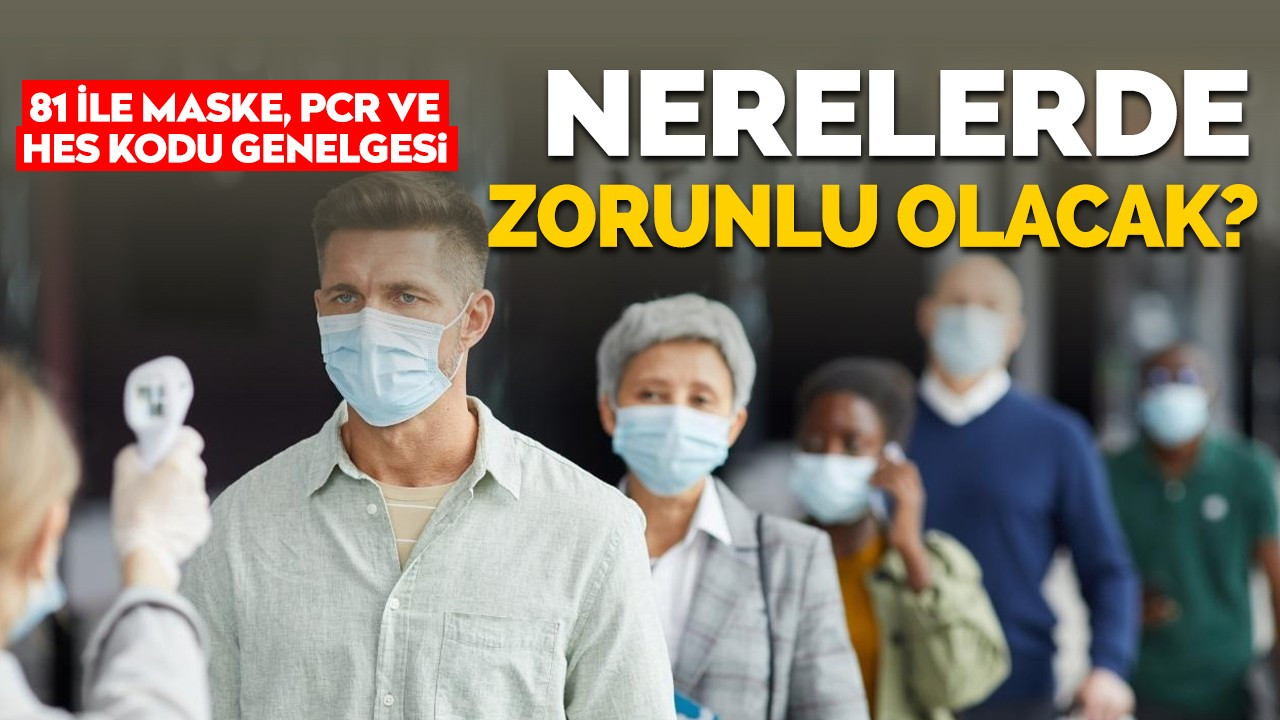 81 İLE MASKE, PCR VE HES KODU GENELGESİ

NERELERDE ZORUNLU OLACAK?